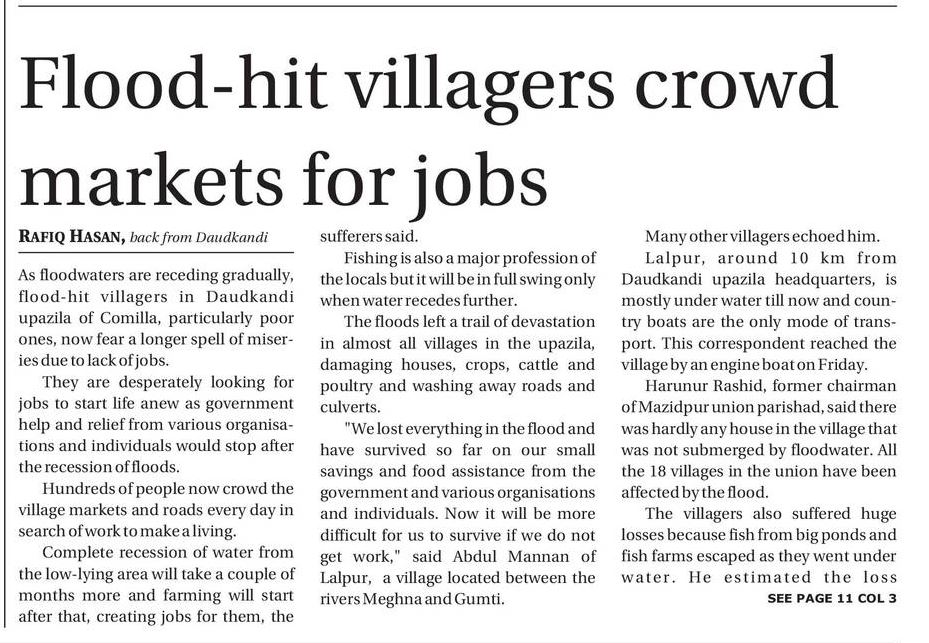 Flood-hit villagers crowd markets for jobs

RAFIQ HASAN, back from Daudkandi

As floodwaters are receding gradually, flood-hit villagers in Daudkandi upazila of Comilla, particularly poor ones, now fear a longer spell of miseries due to lack of jobs.

They are desperately looking for jobs to start life anew as government help and relief from various organisations and individuals would stop after the recession of floods.

Hundreds of people now crowd the village markets and roads every day in search of work to make a living.

Complete recession of water from the low-lying area will take a couple of months more and farming will start after that, creating jobs for them, the sufferers said.

Fishing is also a major profession of the locals but it will be in full swing only when water recedes further.

The floods left a trail of devastation in almost all villages in the upazila, damaging houses, crops, cattle and poultry and washing away roads and culverts.

"We lost everything in the flood and have survived so far on our small savings and food assistance from the government and various organisations and individuals. Now it will be more difficult for us to survive if we do not get work," said Abdul Mannan of Lalpur, a village located between the rivers Meghna and Gumti.

Many other villagers echoed him.

Lalpur, around 10 km from Daudkandi upazila headquarters, is mostly under water till now and country boats are the only mode of transport. This correspondent reached the village by an engine boat on Friday.

Harunur Rashid, former chairman of Mazidpur union parishad, said there was hardly any house in the village that was not submerged by floodwater. All the 18 villages in the union have been affected by the flood.

The villagers also suffered huge losses because fish from big ponds and fish farms escaped as they went under water. He estimated the loss

SEE PAGE 11 COL 3